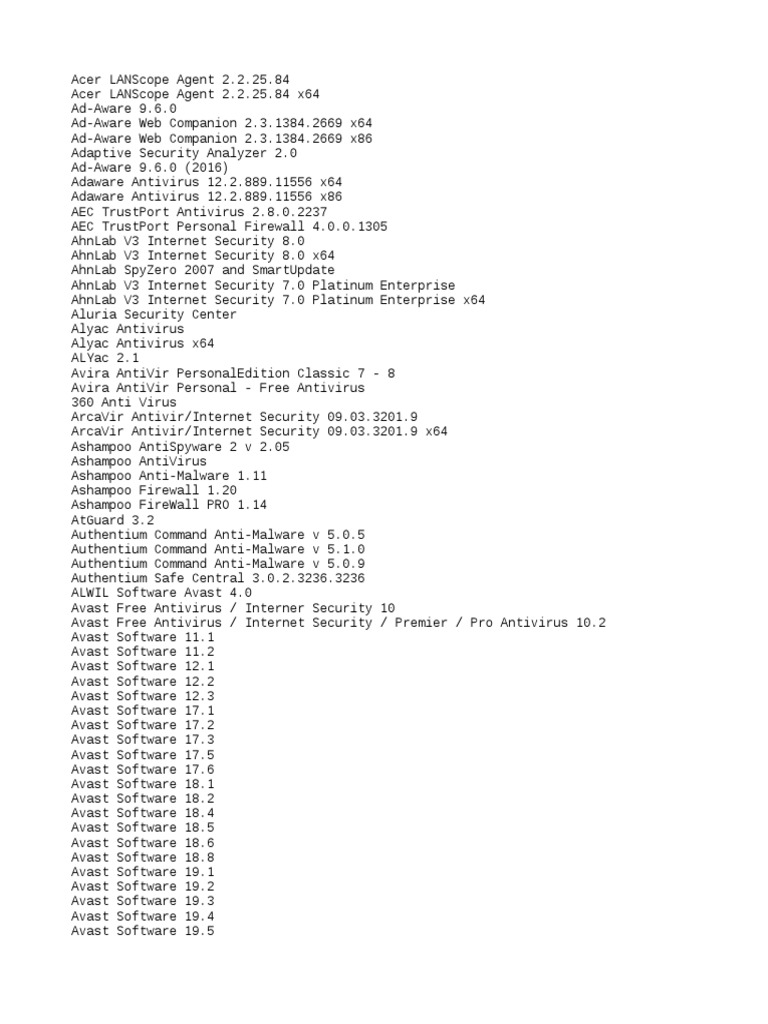 Acer LANScope Agent 2.2.25.84
Acer LANScope Agent 2.2.25.84 x64
Ad-Aware 9.6.0
Ad-Aware Web Companion 2.3.1384.2669 x64
Ad-Aware Web Companion 2.3.1384.2669 x86
Adaptive Security Analyzer 2.0
Ad-Aware 9.6.0 (2016)
Adaware Antivirus 12.2.889.11556 x64
Adaware Antivirus 12.2.889.11556 x86
AEC TrustPort Antivirus 2.8.0.2237
AEC TrustPort Personal Firewall 4.0.0.1305
AhnLab V3 Internet Security 8.0
AhnLab V3 Internet Security 8.0 x64
AhnLab SpyZero 2007 and SmartUpdate
AhnLab V3 Internet Security 7.0 Platinum Enterprise
AhnLab V3 Internet Security 7.0 Platinum Enterprise x64
Aluria Security Center
Alyac Antivirus
Alyac Antivirus x64
ALYac 2.1
Avira AntiVir PersonalEdition Classic 7 - 8
Avira AntiVir Personal - Free Antivirus
360 Anti Virus
ArcaVir Antivir/Internet Security 09.03.3201.9
ArcaVir Antivir/Internet Security 09.03.3201.9 x64
Ashampoo AntiSpyware 2 v 2.05
Ashampoo AntiVirus
Ashampoo Anti-Malware 1.11
Ashampoo Firewall 1.20
Ashampoo FireWall PRO 1.14
AtGuard 3.2
Authentium Command Anti-Malware v 5.0.5
Authentium Command Anti-Malware v 5.1.0
Authentium Command Anti-Malware v 5.0.9
Authentium Safe Central 3.0.2.3236.3236
ALWIL Software Avast 4.0
Avast Free Antivirus / Interner Security 10
Avast Free Antivirus / Internet Security / Premier / Pro Antivirus 10.2
Avast Software 11.1
Avast Software 11.2
Avast Software 12.1
Avast Software 12.2
Avast Software 12.3
Avast Software 17.1
Avast Software 17.2
Avast Software 17.3
Avast Software 17.5
Avast Software 17.6
Avast Software 18.1
Avast Software 18.2
Avast Software 18.4
Avast Software 18.5
Avast Software 18.6
Avast Software 18.8
Avast Software 19.1
Avast Software 19.2
Avast Software 19.3
Avast Software 19.4
Avast Software 19.5